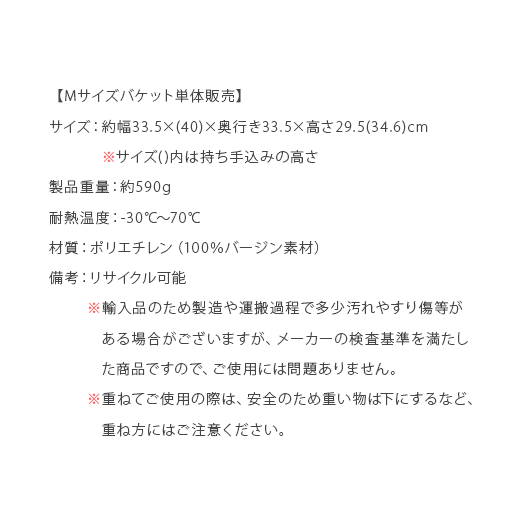 【Mサイズバケット単体販売】

サイズ：約幅33.5×(40)×奥行き33.5×高さ29.5(34.6)cm

※サイズ()内は持ち手込みの高さ

製品重量：約590g

耐熱温度：-30℃～70℃

材質：ポリエチレン（100%バージン素材）

備考：リサイクル可能

※輸入品のため製造や運搬過程で多少汚れやすり傷等がある場合がございますが、メーカーの検査基準を満たした商品ですので、ご使用には問題ありません。

※重ねてご使用の際は、安全のため重い物は下にするなど、重ね方にはご注意ください。